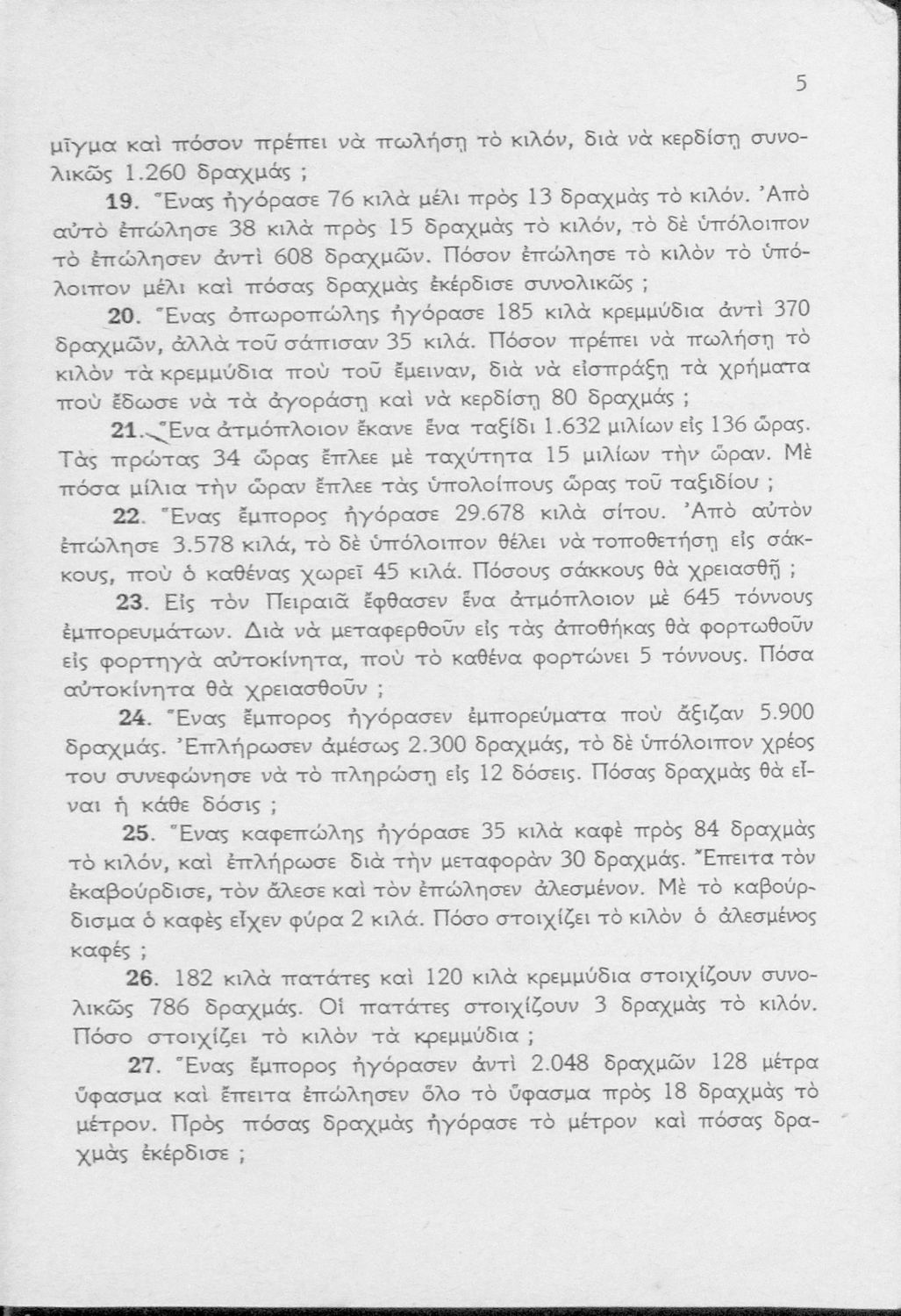 5

μῖγμα καὶ πόσον πρέπει νὰ πωλήσῃ τὸ κιλόν, διὰ νὰ κερδίσῃ συνολικῶς 1.260 δραχμάς ;

19. Ἕνας ἠγόρασε 76 κιλὰ μέλι πρὸς 13 δραχμὰς τὸ κιλόν. Ἀπὸ αὐτὸ ἐπώλησε 38 κιλὰ πρὸς 15 δραχμὰς τὸ κιλόν, τὸ δὲ ὑπόλοιπον τὸ ἐπώλησεν ἀντὶ 608 δραχμῶν. Πόσον ἐπώλησε τὸ κιλὸν τὸ ὑπόλοιπον μέλι καὶ πόσας δραχμὰς ἐκέρδισε συνολικῶς ;

20. Ἕνας ὀπωροπώλης ἠγόρασε 185 κιλὰ κρεμμύδια ἀντὶ 370 δραχμῶν, ἀλλὰ τοῦ σάπισαν 35 κιλά. Πόσον πρέπει νὰ πωλήσῃ τὸ κιλὸν τὰ κρεμμύδια ποὺ τοῦ ἔμειναν, διὰ νὰ εἰσπράξῃ τὰ χρήματα ποὺ ἔδωσε νὰ τὰ ἀγοράσῃ καὶ νὰ κερδίσῃ 80 δραχμάς ;

21. Ἕνα ἀτμόπλοιον ἔκανε ἕνα ταξίδι 1.632 μιλίων εἰς 136 ὥρας. Τὰς πρώτας 34 ὥρας ἔπλεε μὲ ταχύτητα 15 μιλίων τὴν ὥραν. Μὲ πόσα μίλια τὴν ὥραν ἔπλεε τὰς ὑπολοίπους ὥρας τοῦ ταξιδίου ;

22. Ἕνας ἔμπορος ἠγόρασε 29.678 κιλὰ σίτου. Ἀπὸ αὐτὸν ἐπώλησε 3.578 κιλά, τὸ δὲ ὑπόλοιπον θέλει νὰ τοποθετήσῃ εἰς σάκκους, ποὺ ὁ καθένας χωρεῖ 45 κιλά. Πόσους σάκκους θὰ χρειασθῇ ;

23. Εἰς τὸν Πειραιᾶ ἔφθασεν ἕνα ἀτμόπλοιον μὲ 645 τόννους ἐμπορευμάτων. Διὰ νὰ μεταφερθοῦν εἰς τὰς ἀποθήκας θὰ φορτωθοῦν εἰς φορτηγὰ αὐτοκίνητα, ποὺ τὸ καθένα φορτώνει 5 τόννους. Πόσα αὐτοκίνητα θὰ χρειασθοῦν ;

24. Ἕνας ἔμπορος ἠγόρασεν ἐμπορεύματα ποὺ ἄξιζαν 5.900 δραχμάς. Ἐπλήρωσεν ἀμέσως 2.300 δραχμάς, τὸ δὲ ὑπόλοιπον χρέος του συνεφώνησε νὰ τὸ πληρώσῃ εἰς 12 δόσεις. Πόσας δραχμὰς θὰ εἶναι ἡ κάθε δόσις ;

25. Ἕνας καφεπώλης ἠγόρασε 35 κιλὰ καφὲ πρὸς 84 δραχμὰς τὸ κιλόν, καὶ ἐπλήρωσε διὰ τὴν μεταφορὰν 30 δραχμάς. Ἔπειτα τὸν ἐκαβούρδισε, τὸν ἄλεσε καὶ τὸν ἐπώλησεν ἀλεσμένον. Μὲ τὸ καβούρδισμα ὁ καφὲς εἶχεν φύρα 2 κιλά. Πόσο στοιχίζει τὸ κιλὸν ὁ ἀλεσμένος καφές ;

26. 182 κιλὰ πατάτες καὶ 120 κιλὰ κρεμμύδια στοιχίζουν συνολικῶς 786 δραχμάς. Οἱ πατάτες στοιχίζουν 3 δραχμὰς τὸ κιλόν. Πόσο στοιχίζει τὸ κιλὸν τὰ κρεμμύδια ;

27. Ἕνας ἔμπορος ἠγόρασεν ἀντὶ 2.048 δραχμῶν 128 μέτρα ὕφασμα καὶ ἔπειτα ἐπώλησεν ὅλο τὸ ὕφασμα πρὸς 18 δραχμὰς τὸ μέτρον. Πρὸς πόσας δραχμὰς ἠγόρασε τὸ μέτρον καὶ πόσας δραχμὰς ἐκέρδισε ;